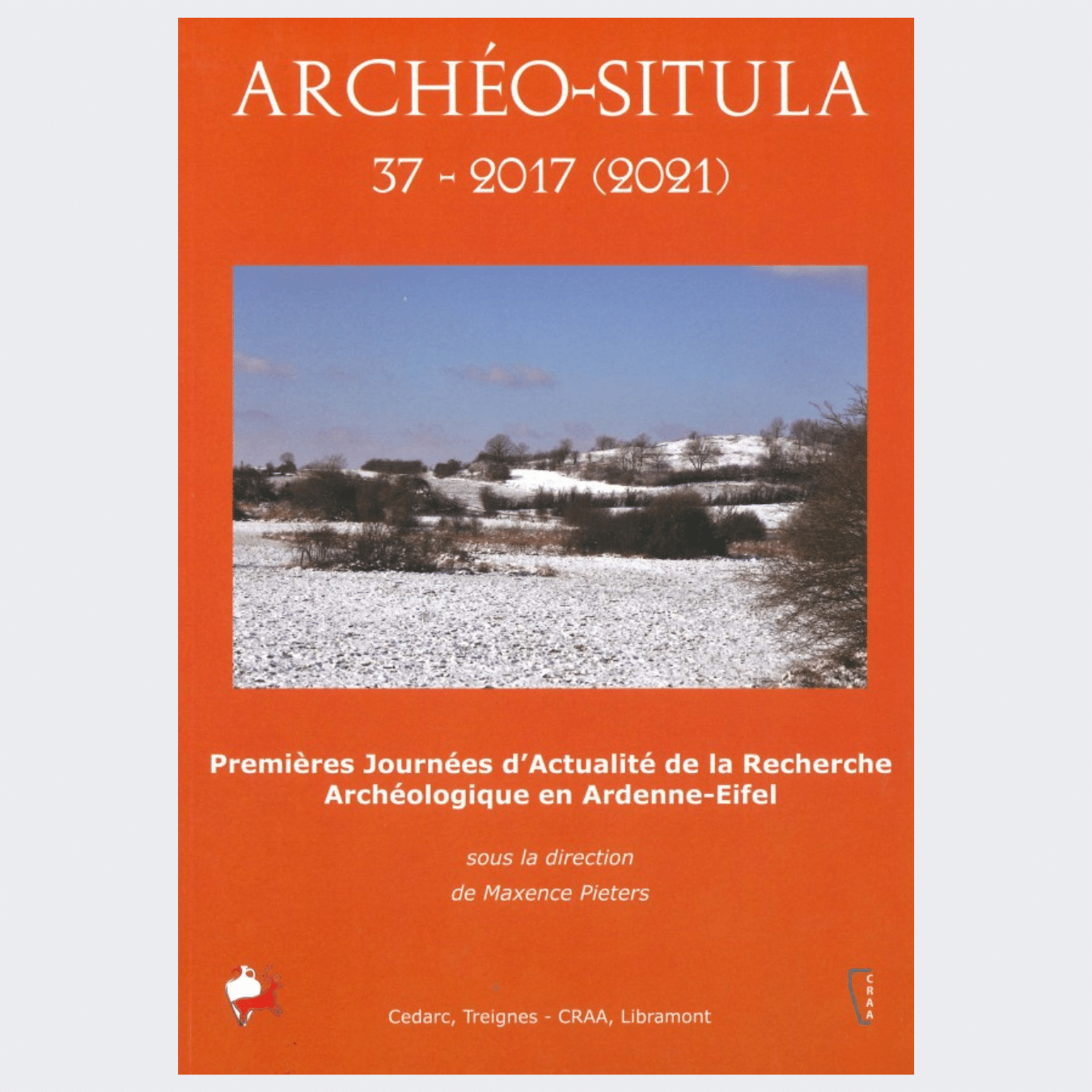 ARCHÉO-SITULA

37 - 2017 (2021)

Premières Journées d'Actualité de la Recherche Archéologique en Ardenne-Eifel

sous la direction
de Maxence Pieters

Cedarc, Treignes - CRAA, Libramont

CRAA